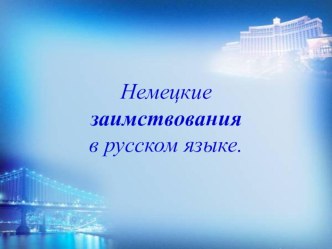 Немецкие
заимствования
в русском языке.